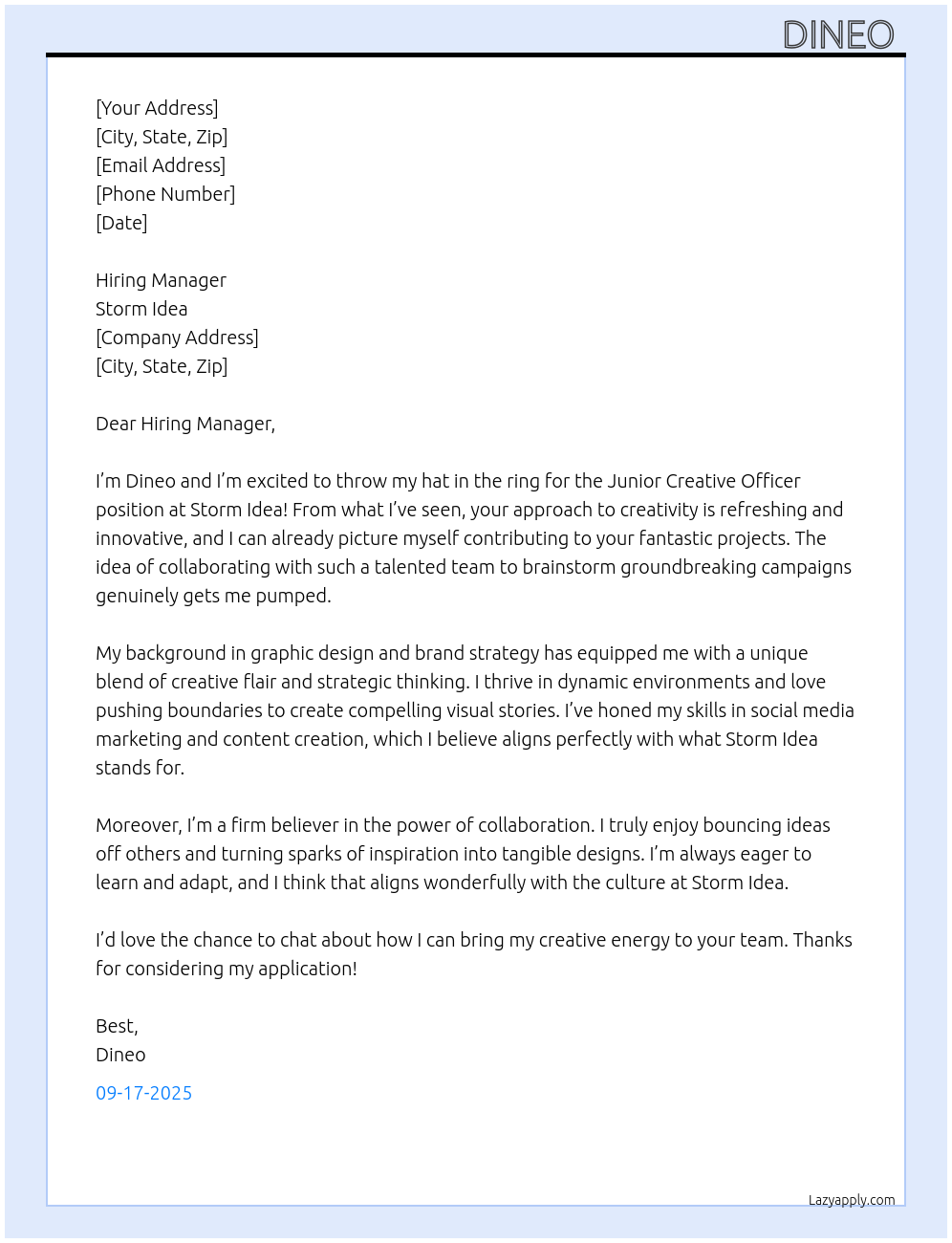 DINEO

[Your Address]
[City, State, Zip]
[Email Address]
[Phone Number]
[Date]

Hiring Manager
Storm Idea
[Company Address]
[City, State, Zip]

Dear Hiring Manager,

I'm Dineo and I'm excited to throw my hat in the ring for the Junior Creative Officer position at Storm Idea! From what I've seen, your approach to creativity is refreshing and innovative, and I can already picture myself contributing to your fantastic projects. The idea of collaborating with such a talented team to brainstorm groundbreaking campaigns genuinely gets me pumped.

My background in graphic design and brand strategy has equipped me with a unique blend of creative flair and strategic thinking. I thrive in dynamic environments and love pushing boundaries to create compelling visual stories. I've honed my skills in social media marketing and content creation, which I believe aligns perfectly with what Storm Idea stands for.

Moreover, I'm a firm believer in the power of collaboration. I truly enjoy bouncing ideas off others and turning sparks of inspiration into tangible designs. I'm always eager to learn and adapt, and I think that aligns wonderfully with the culture at Storm Idea.

I'd love the chance to chat about how I can bring my creative energy to your team. Thanks for considering my application!

Best,
Dineo

09-17-2025

Lazyapply.com